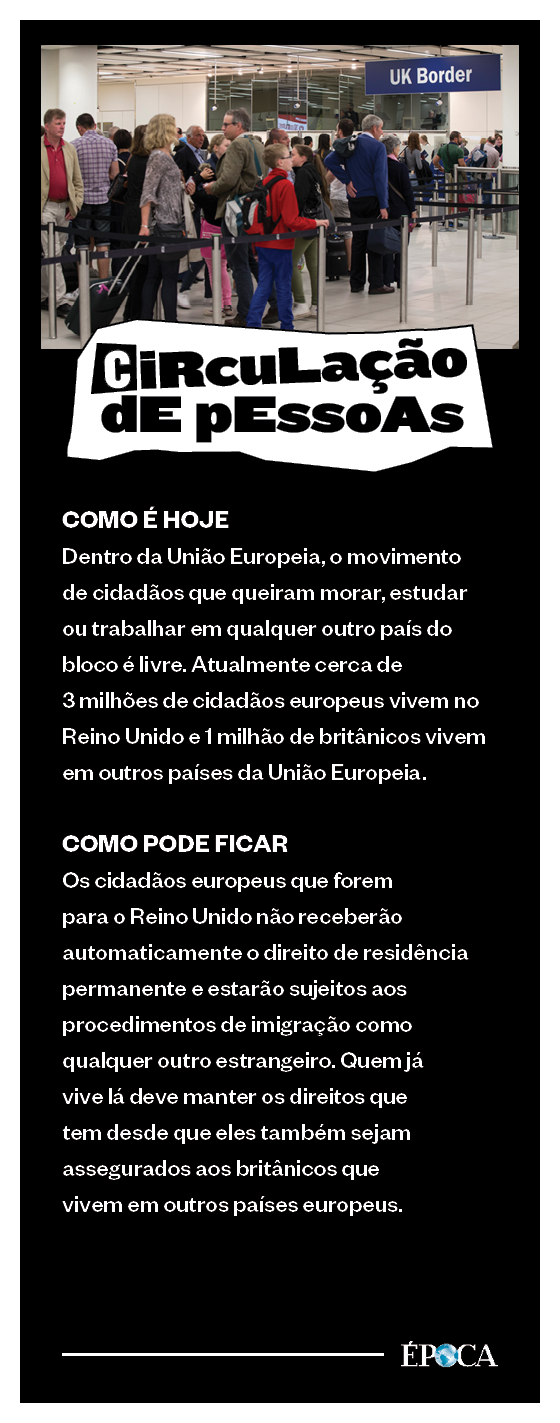 UK Border

CiRcuLação dE pEssoAs

COMO É HOJE
Dentro da União Europeia, o movimento de cidadãos que queiram morar, estudar ou trabalhar em qualquer outro país do bloco é livre. Atualmente cerca de 3 milhões de cidadãos europeus vivem no Reino Unido e 1 milhão de britânicos vivem em outros países da União Europeia.

COMO PODE FICAR
Os cidadãos europeus que forem para o Reino Unido não receberão automaticamente o direito de residência permanente e estarão sujeitos aos procedimentos de imigração como qualquer outro estrangeiro. Quem já vive lá deve manter os direitos que tem desde que eles também sejam assegurados aos britânicos que vivem em outros países europeus.

ÉPOCA